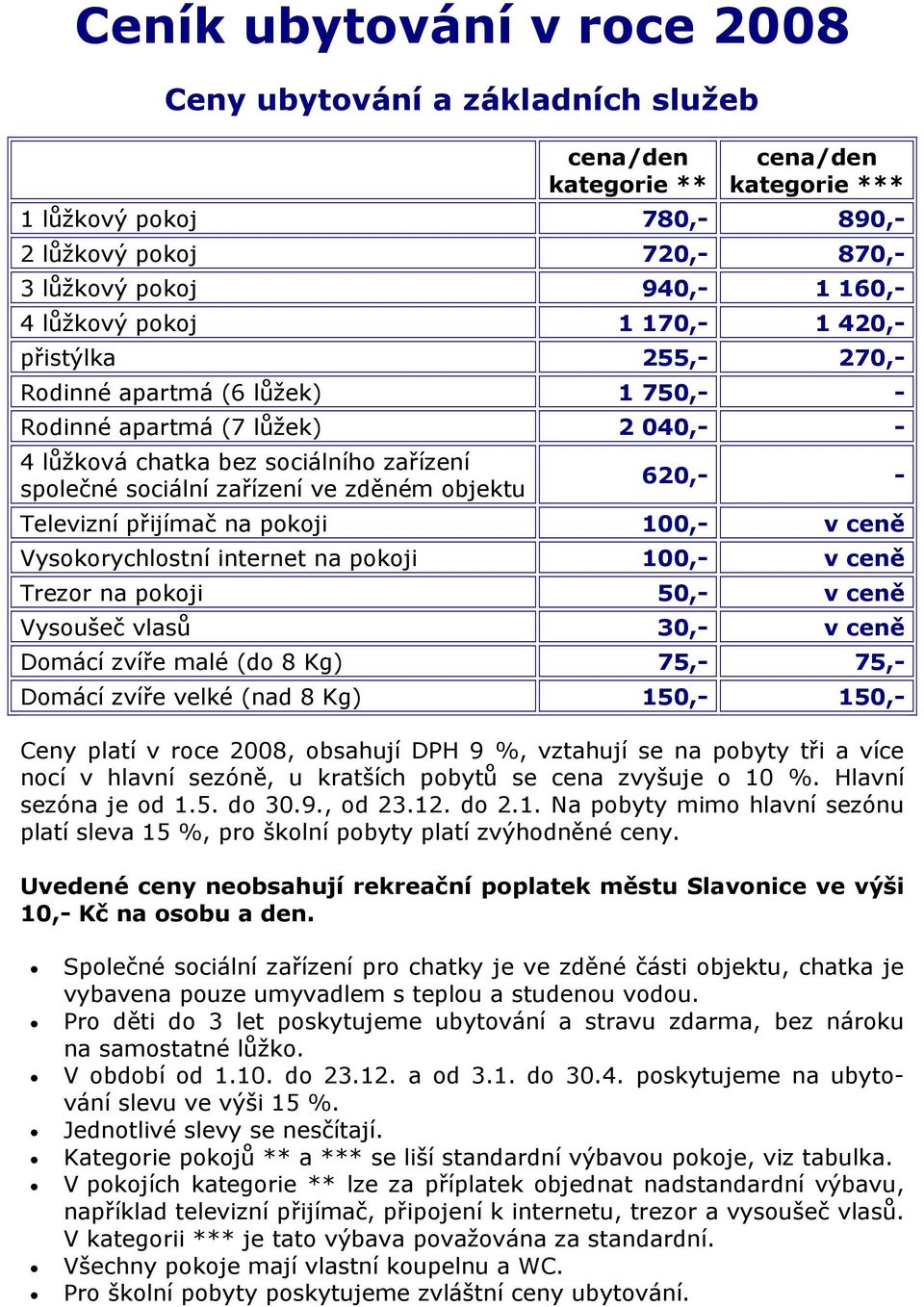 Ceník ubytování v roce 2008

Ceny ubytování a základních služeb

| | cena/den kategorie ** | cena/den kategorie *** |
|---|---|---|
| 1 lůžkový pokoj | 780,- | 890,- |
| 2 lůžkový pokoj | 720,- | 870,- |
| 3 lůžkový pokoj | 940,- | 1 160,- |
| 4 lůžkový pokoj | 1 170,- | 1 420,- |
| přistýlka | 255,- | 270,- |
| Rodinné apartmá (6 lůžek) | 1 750,- | - |
| Rodinné apartmá (7 lůžek) | 2 040,- | - |
| 4 lůžková chatka bez sociálního zařízení společné sociální zařízení ve zděném objektu | 620,- | - |
| Televizní přijímač na pokoji | 100,- | v ceně |
| Vysokorychlostní internet na pokoji | 100,- | v ceně |
| Trezor na pokoji | 50,- | v ceně |
| Vysoušeč vlasů | 30,- | v ceně |
| Domácí zvíře malé (do 8 Kg) | 75,- | 75,- |
| Domácí zvíře velké (nad 8 Kg) | 150,- | 150,- |

Ceny platí v roce 2008, obsahují DPH 9 %, vztahují se na pobyty tři a více nocí v hlavní sezóně, u kratších pobytů se cena zvyšuje o 10 %. Hlavní sezóna je od 1.5. do 30.9., od 23.12. do 2.1. Na pobyty mimo hlavní sezónu platí sleva 15 %, pro školní pobyty platí zvýhodněné ceny.

Uvedené ceny neobsahují rekreační poplatek městu Slavonice ve výši 10,- Kč na osobu a den.

• Společné sociální zařízení pro chatky je ve zděné části objektu, chatka je vybavena pouze umyvadlem s teplou a studenou vodou.
• Pro děti do 3 let poskytujeme ubytování a stravu zdarma, bez nároku na samostatné lůžko.
• V období od 1.10. do 23.12. a od 3.1. do 30.4. poskytujeme na ubytování slevu ve výši 15 %.
• Jednotlivé slevy se nesčítají.
• Kategorie pokojů ** a *** se liší standardní výbavou pokoje, viz tabulka.
• V pokojích kategorie ** lze za příplatek objednat nadstandardní výbavu, například televizní přijímač, připojení k internetu, trezor a vysoušeč vlasů. V kategorii *** je tato výbava považována za standardní.
• Všechny pokoje mají vlastní koupelnu a WC.
• Pro školní pobyty poskytujeme zvláštní ceny ubytování.